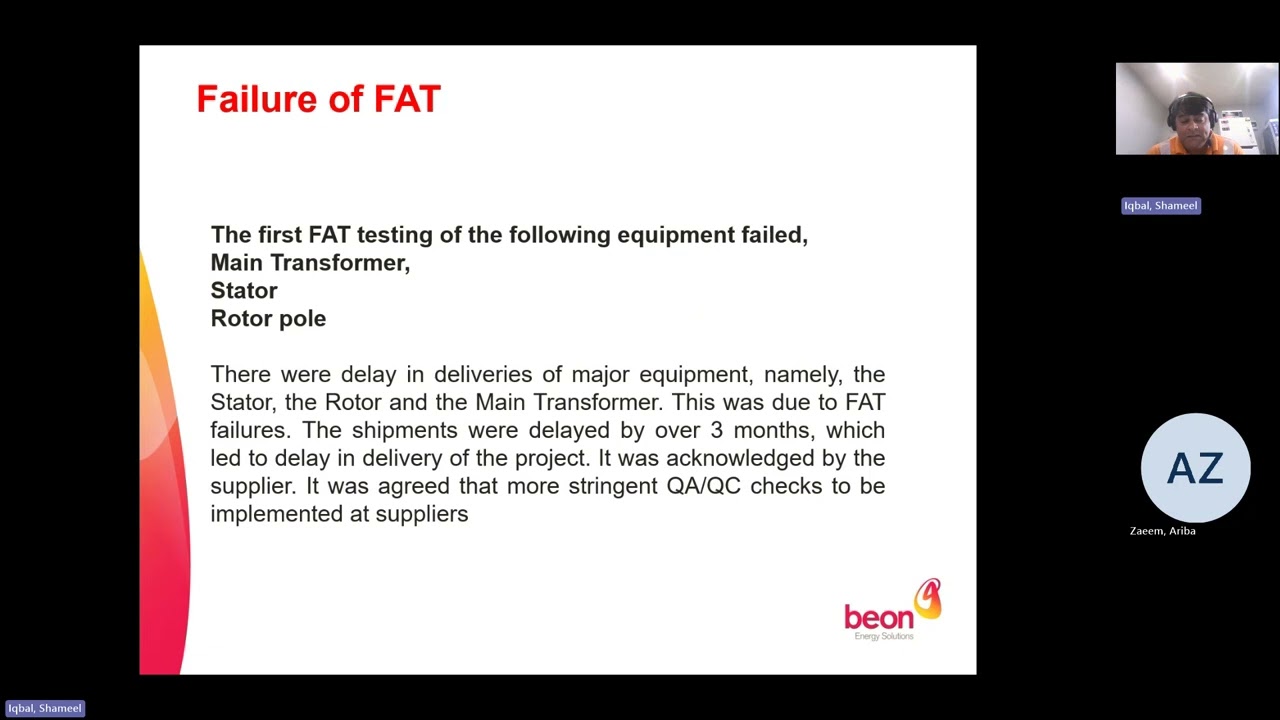 Failure of FAT

The first FAT testing of the following equipment failed,
Main Transformer,
Stator
Rotor pole

There were delay in deliveries of major equipment, namely, the Stator, the Rotor and the Main Transformer. This was due to FAT failures. The shipments were delayed by over 3 months, which led to delay in delivery of the project. It was acknowledged by the supplier. It was agreed that more stringent QA/QC checks to be implemented at suppliers

beon
Energy Solutions

Iqbal, Shameel

AZ
Zaeem, Ariba

Iqbal, Shameel